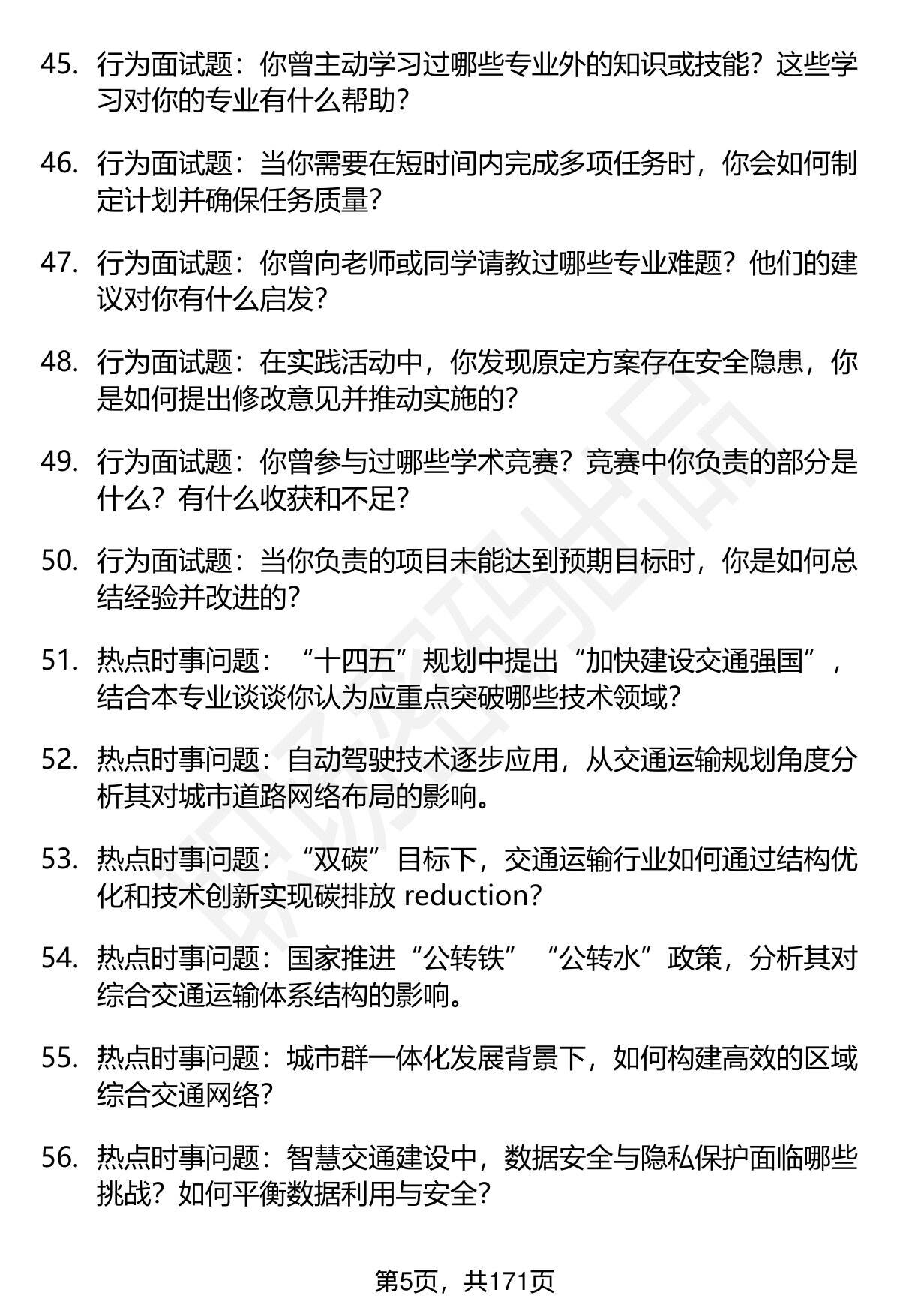 45. 行为面试题：你曾主动学习过哪些专业外的知识或技能？这些学习对你的专业有什么帮助？

46. 行为面试题：当你需要在短时间内完成多项任务时，你会如何制定计划并确保任务质量？

47. 行为面试题：你曾向老师或同学请教过哪些专业难题？他们的建议对你有什么启发？

48. 行为面试题：在实践活动中，你发现原定方案存在安全隐患，你是如何提出修改意见并推动实施的？

49. 行为面试题：你曾参与过哪些学术竞赛？竞赛中你负责的部分是什么？有什么收获和不足？

50. 行为面试题：当你负责的项目未能达到预期目标时，你是如何总结经验并改进的？

51. 热点时事问题：“十四五”规划中提出“加快建设交通强国”，结合本专业谈谈你认为应重点突破哪些技术领域？

52. 热点时事问题：自动驾驶技术逐步应用，从交通运输规划角度分析其对城市道路网络布局的影响。

53. 热点时事问题：“双碳”目标下，交通运输行业如何通过结构优化和技术创新实现碳排放 reduction？

54. 热点时事问题：国家推进“公转铁”“公转水”政策，分析其对综合交通运输体系结构的影响。

55. 热点时事问题：城市群一体化发展背景下，如何构建高效的区域综合交通网络？

56. 热点时事问题：智慧交通建设中，数据安全与隐私保护面临哪些挑战？如何平衡数据利用与安全？

第5页，共171页